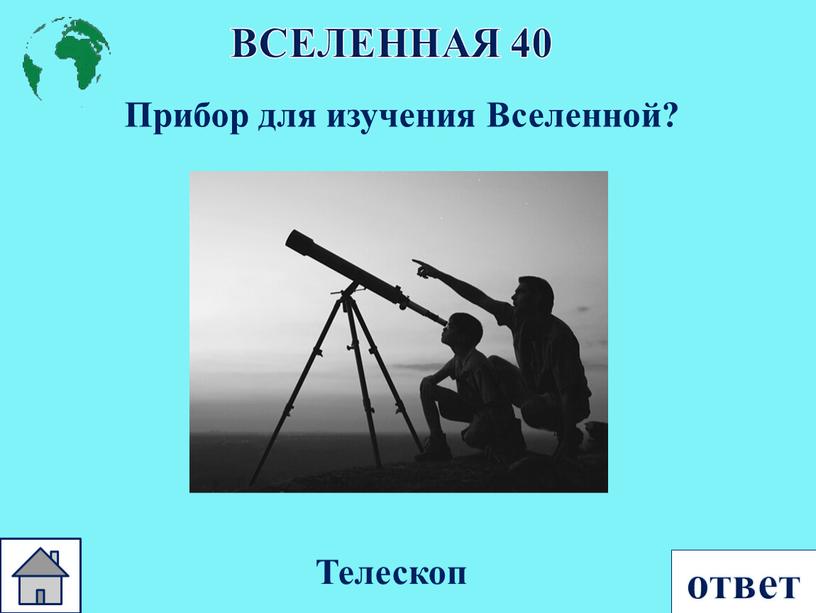 ВСЕЛЕННАЯ 40

Прибор для изучения Вселенной?

Телескоп

ответ